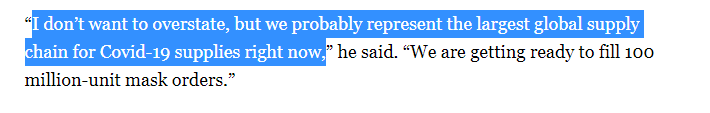 “I don’t want to overstate, but we probably represent the largest global supply chain for Covid-19 supplies right now,” he said. “We are getting ready to fill 100 million-unit mask orders.”